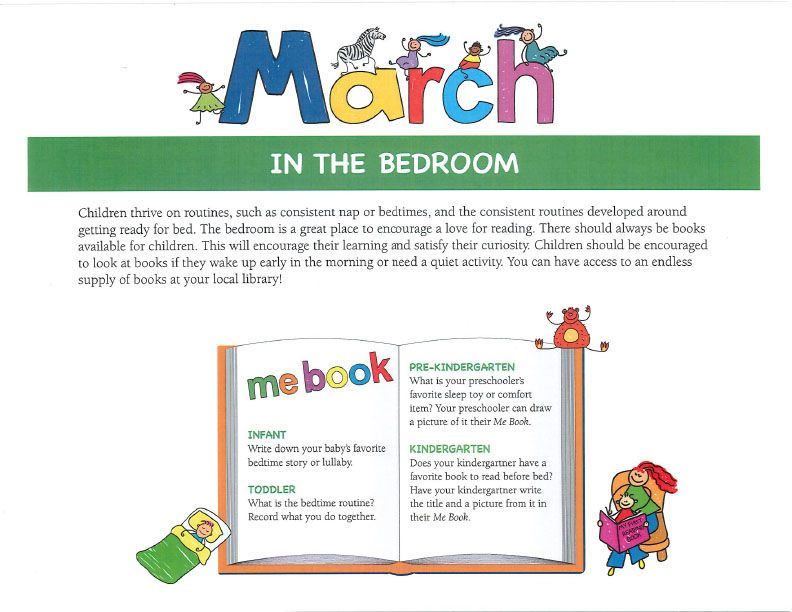 March

IN THE BEDROOM

Children thrive on routines, such as consistent nap or bedtimes, and the consistent routines developed around getting ready for bed. The bedroom is a great place to encourage a love for reading. There should always be books available for children. This will encourage their learning and satisfy their curiosity. Children should be encouraged to look at books if they wake up early in the morning or need a quiet activity. You can have access to an endless supply of books at your local library!

me book

INFANT
Write down your baby's favorite bedtime story or lullaby.

TODDLER
What is the bedtime routine? Record what you do together.

PRE-KINDERGARTEN
What is your preschooler's favorite sleep toy or comfort item? Your preschooler can draw a picture of it their Me Book.

KINDERGARTEN
Does your kindergartner have a favorite book to read before bed? Have your kindergartner write the title and a picture from it in their Me Book.

MY FIRST READING BOOK